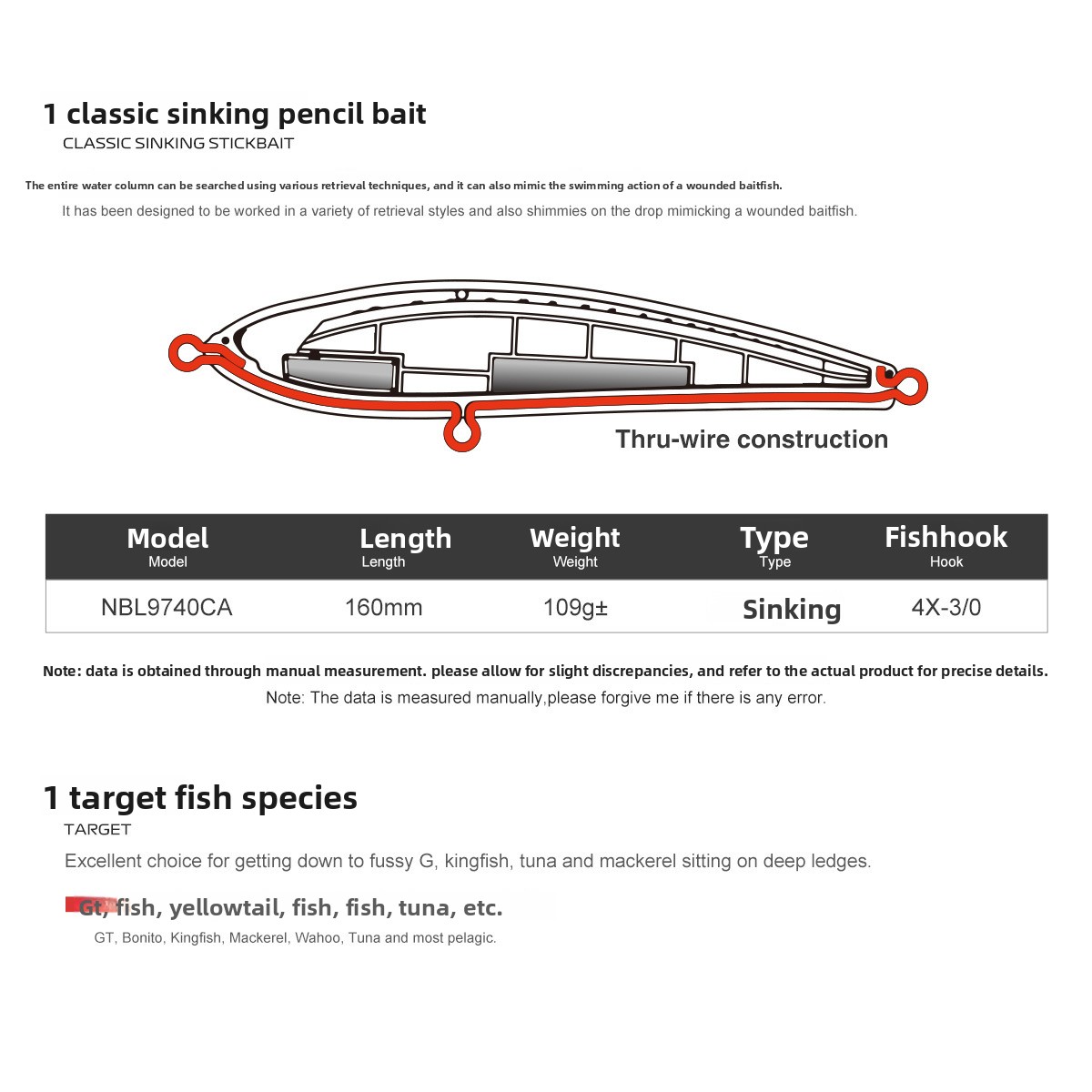 1 classic sinking pencil bait
CLASSIC SINKING STICKBAIT

The entire water column can be searched using various retrieval techniques, and it can also mimic the swimming action of a wounded baitfish.
It has been designed to be worked in a variety of retrieval styles and also shimmies on the drop mimicking a wounded baitfish.

Thru-wire construction

| Model Model | Length Length | Weight Weight | Type Type | Fishhook Hook |
|---|---|---|---|---|
| NBL9740CA | 160mm | 109g± | Sinking | 4X-3/0 |

Note: data is obtained through manual measurement. please allow for slight discrepancies, and refer to the actual product for precise details.
Note: The data is measured manually,please forgive me if there is any error.

1 target fish species
TARGET
Excellent choice for getting down to fussy G, kingfish, tuna and mackerel sitting on deep ledges.

Gt, fish, yellowtail, fish, fish, tuna, etc.
GT, Bonito, Kingfish, Mackerel, Wahoo, Tuna and most pelagic.